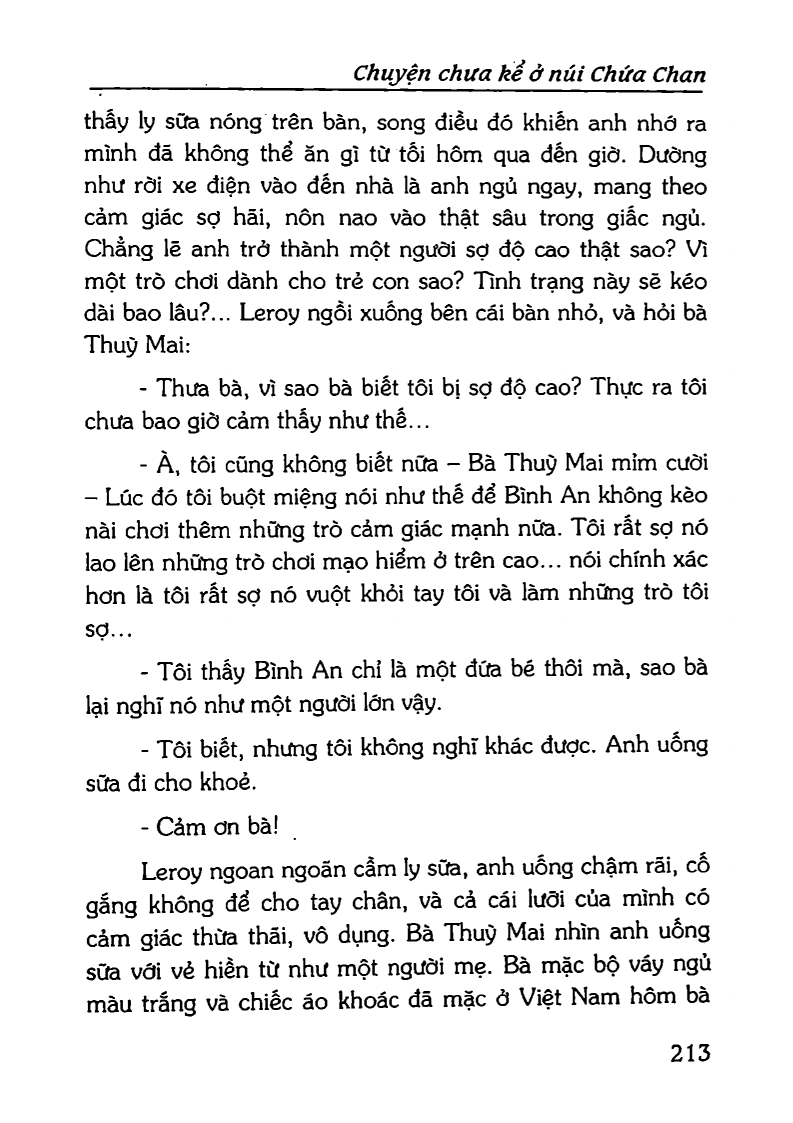 Chuyện chưa kể ở núi Chứa Chan

thấy ly sữa nóng trên bàn, song điều đó khiến anh nhớ ra mình đã không thể ăn gì từ tối hôm qua đến giờ. Dường như rời xe điện vào đến nhà là anh ngủ ngay, mang theo cảm giác sợ hãi, nôn nao vào thật sâu trong giấc ngủ. Chẳng lẽ anh trở thành một người sợ độ cao thật sao? Vì một trò chơi dành cho trẻ con sao? Tình trạng này sẽ kéo dài bao lâu?... Leroy ngồi xuống bên cái bàn nhỏ, và hỏi bà Thuỳ Mai:

- Thưa bà, vì sao bà biết tôi bị sợ độ cao? Thực ra tôi chưa bao giờ cảm thấy như thế...

- À, tôi cũng không biết nữa – Bà Thuỳ Mai mỉm cười – Lúc đó tôi buột miệng nói như thế để Bình An không kèo nài chơi thêm những trò cảm giác mạnh nữa. Tôi rất sợ nó lao lên những trò chơi mạo hiểm ở trên cao... nói chính xác hơn là tôi rất sợ nó vuột khỏi tay tôi và làm những trò tôi sợ...

- Tôi thấy Bình An chỉ là một đứa bé thôi mà, sao bà lại nghĩ nó như một người lớn vậy.

- Tôi biết, nhưng tôi không nghĩ khác được. Anh uống sữa đi cho khoẻ.

- Cảm ơn bà!

Leroy ngoan ngoãn cầm ly sữa, anh uống chậm rãi, cố gắng không để cho tay chân, và cả cái lưỡi của mình có cảm giác thừa thãi, vô dụng. Bà Thuỳ Mai nhìn anh uống sữa với vẻ hiền từ như một người mẹ. Bà mặc bộ váy ngủ màu trắng và chiếc áo khoác đã mặc ở Việt Nam hôm bà

213